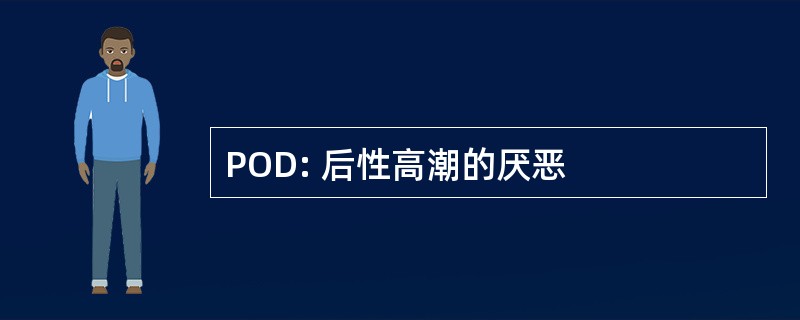 POD: 后性高潮的厌恶